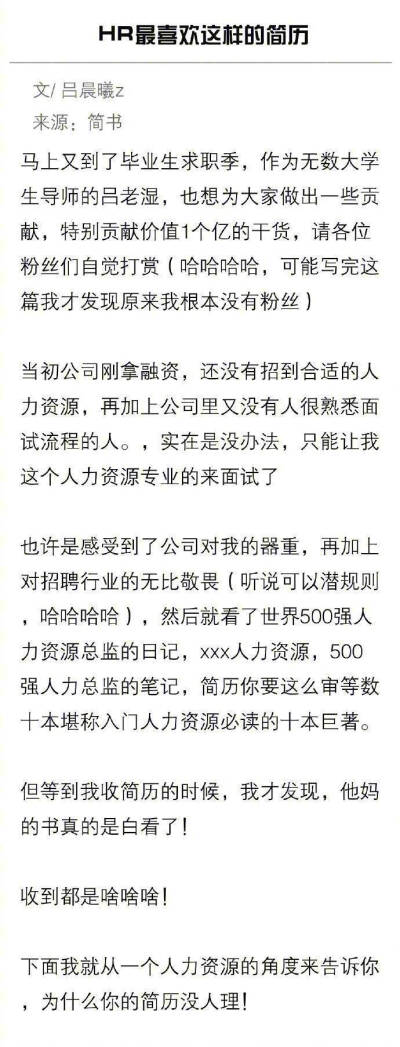 HR最喜欢这样的简历

文/ 吕晨曦z
来源：简书

马上又到了毕业生求职季，作为无数大学生导师的吕老湿，也想为大家做出一些贡献，特别贡献价值1个亿的干货，请各位粉丝们自觉打赏（哈哈哈哈，可能写完这篇我才发现原来我根本没有粉丝）

当初公司刚拿融资，还没有招到合适的人力资源，再加上公司里又没有人很熟悉面试流程的人。，实在是没办法，只能让我这个人力资源专业的来面试了

也许是感受到了公司对我的器重，再加上对招聘行业的无比敬畏（听说可以潜规则，哈哈哈哈），然后就看了世界500强人力资源总监的日记，xxx人力资源，500强人力总监的笔记，简历你要这么审等数十本堪称入门人力资源必读的十本巨著。

但等到我收简历的时候，我才发现，他妈的书真的是白看了！

收到都是啥啥啥！

下面我就从一个人力资源的角度来告诉你，为什么你的简历没人理！